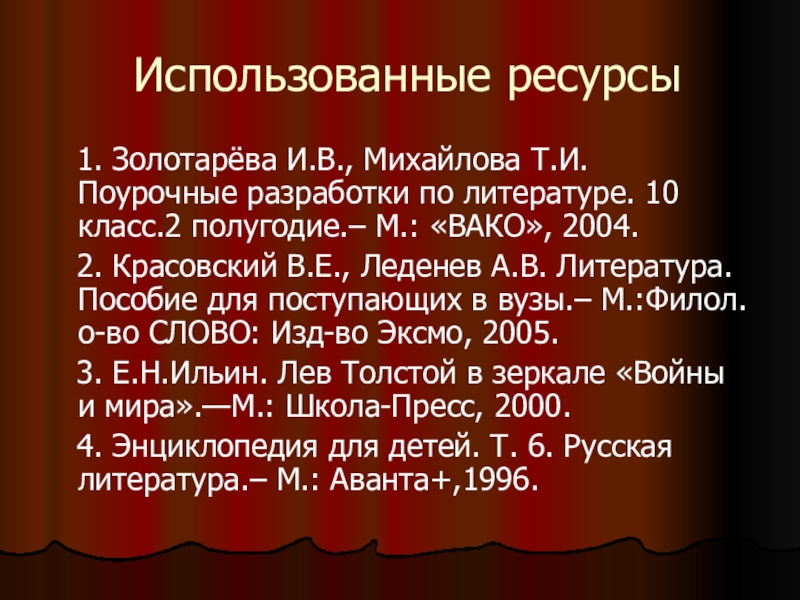 Использованные ресурсы

1. Золотарёва И.В., Михайлова Т.И. Поурочные разработки по литературе. 10 класс.2 полугодие.– М.: «ВАКО», 2004.

2. Красовский В.Е., Леденев А.В. Литература. Пособие для поступающих в вузы.– М.:Филол. о-во СЛОВО: Изд-во Эксмо, 2005.

3. Е.Н.Ильин. Лев Толстой в зеркале «Войны и мира».—М.: Школа-Пресс, 2000.

4. Энциклопедия для детей. Т. 6. Русская литература.– М.: Аванта+,1996.